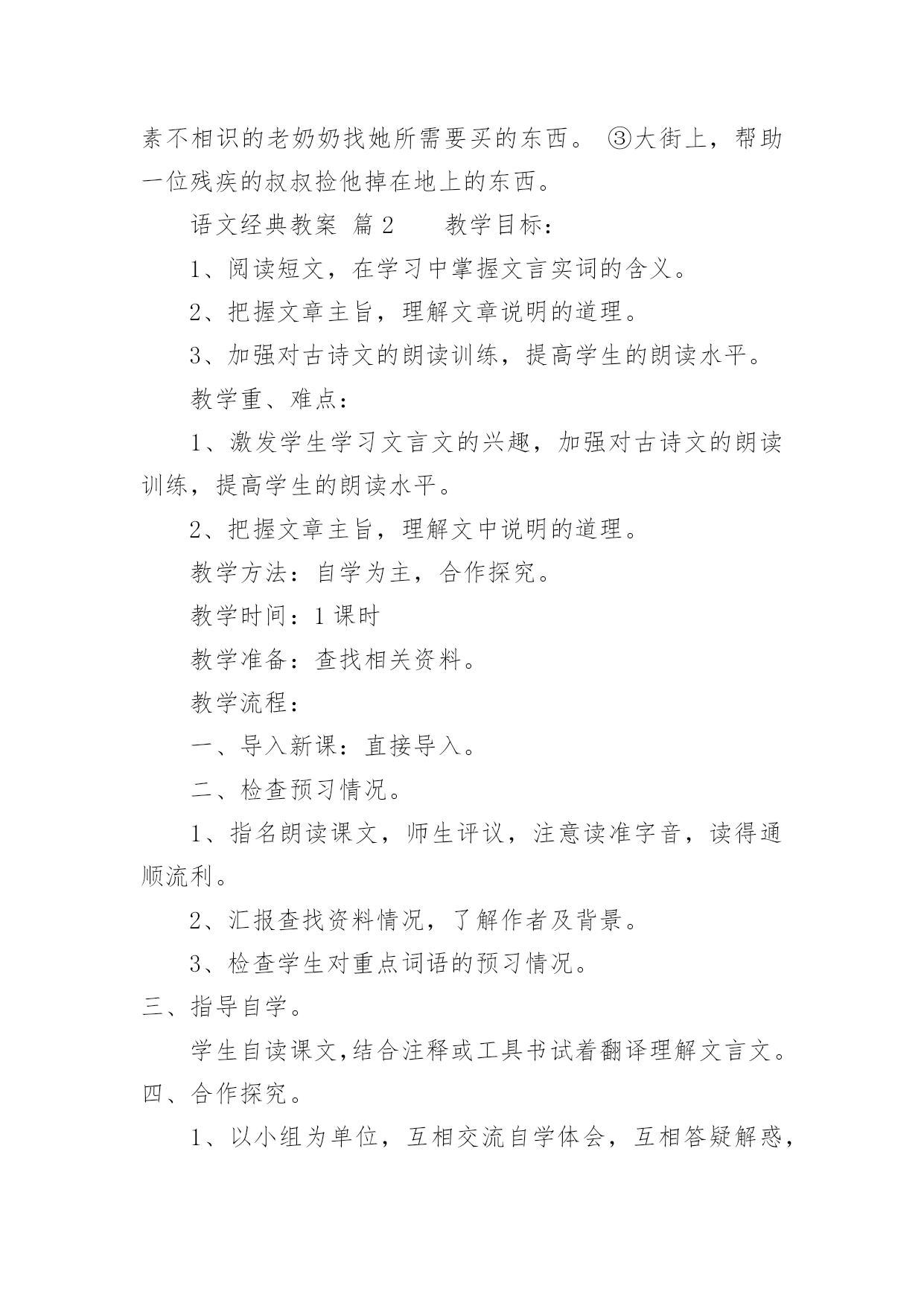 素不相识的老奶奶找她所需要买的东西。 ③大街上，帮助一位残疾的叔叔捡他掉在地上的东西。

语文经典教案 篇2　　教学目标：

1、阅读短文，在学习中掌握文言实词的含义。

2、把握文章主旨，理解文章说明的道理。

3、加强对古诗文的朗读训练，提高学生的朗读水平。

教学重、难点：

1、激发学生学习文言文的兴趣，加强对古诗文的朗读训练，提高学生的朗读水平。

2、把握文章主旨，理解文中说明的道理。

教学方法：自学为主，合作探究。

教学时间：1课时

教学准备：查找相关资料。

教学流程：

一、导入新课：直接导入。

二、检查预习情况。

1、指名朗读课文，师生评议，注意读准字音，读得通顺流利。

2、汇报查找资料情况，了解作者及背景。

3、检查学生对重点词语的预习情况。

三、指导自学。

学生自读课文，结合注释或工具书试着翻译理解文言文。

四、合作探究。

1、以小组为单位，互相交流自学体会，互相答疑解惑，